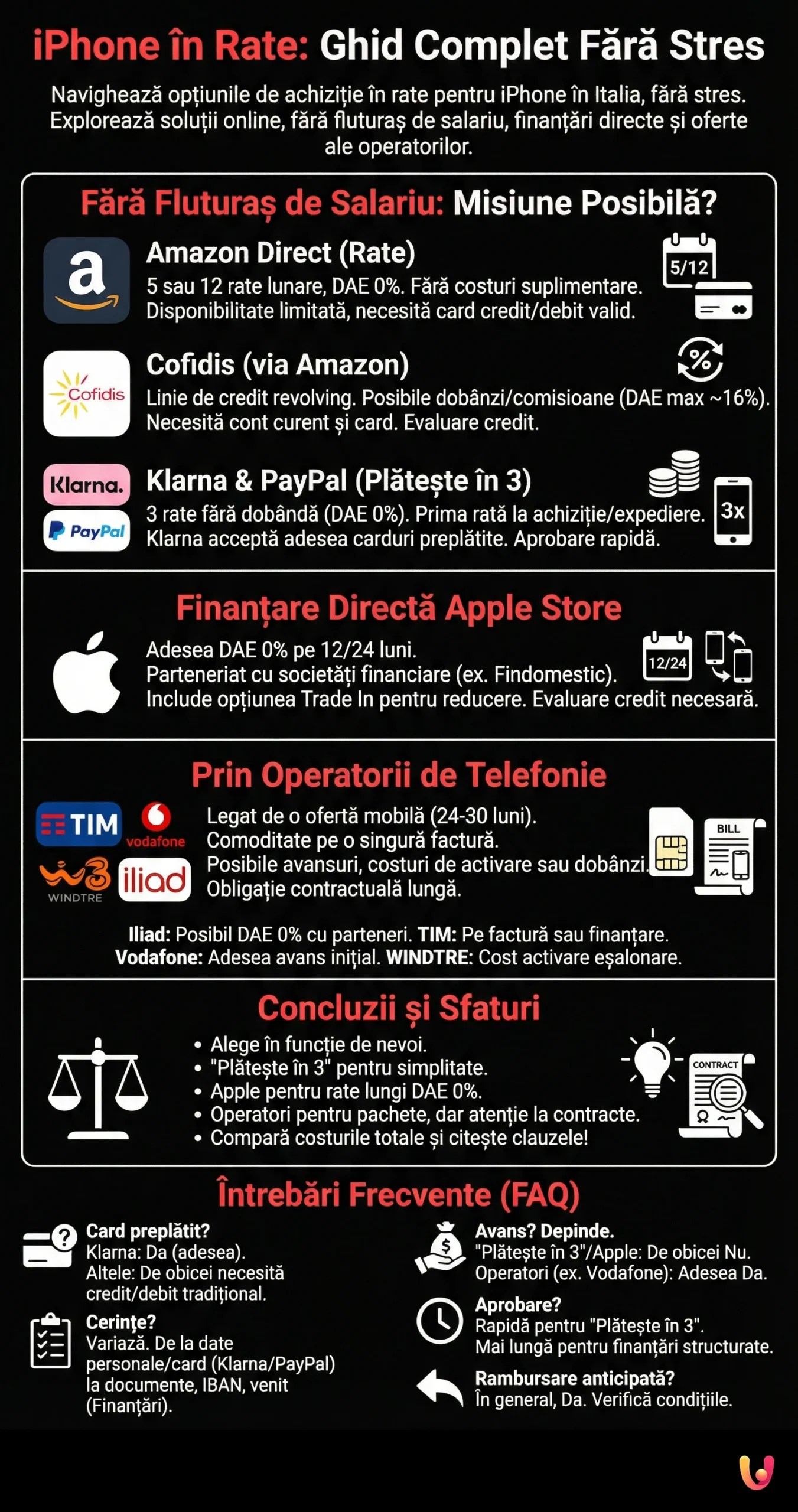 iPhone în Rate: Ghid Complet Fără Stres

Navighează opțiunile de achiziție în rate pentru iPhone în Italia, fără stres. Explorează soluții online, fără fluturaș de salariu, finanțări directe și oferte ale operatorilor.

Fără Fluturaș de Salariu: Misiune Posibilă?

a

Amazon Direct (Rate)
5 sau 12 rate lunare, DAE 0%. Fără costuri suplimentare. Disponibilitate limitată, necesită card credit/debit valid.

5/12

Cofidis

Cofidis (via Amazon)
Linie de credit revolving. Posibile dobânzi/comisioane (DAE max ~16%). Necesită cont curent și card. Evaluare credit.

%

Klarna.

PayPal

Klarna & PayPal (Plătește în 3)
3 rate fără dobândă (DAE 0%). Prima rată la achiziție/expediere. Klarna acceptă adesea carduri preplătite. Aprobare rapidă.

3x

Finanțare Directă Apple Store

Adesea DAE 0% pe 12/24 luni.
Parteneriat cu societăți financiare (ex. Findomestic).
Include opțiunea Trade In pentru reducere. Evaluare credit necesară.

12/24

Prin Operatorii de Telefonie

TIM

vodafone

WINDTRE

iliad

Legat de o ofertă mobilă (24-30 luni).
Comoditate pe o singură factură.
Posibile avansuri, costuri de activare sau dobânzi.
Obligație contractuală lungă.

BILL

Iliad: Posibil DAE 0% cu parteneri. TIM: Pe factură sau finanțare.
Vodafone: Adesea avans inițial. WINDTRE: Cost activare eșalonare.

Concluzii și Sfaturi

• Alege în funcție de nevoi.
• "Plătește în 3" pentru simplitate.
• Apple pentru rate lungi DAE 0%.
• Operatori pentru pachete, dar atenție la contracte.
• Compară costurile totale și citește clauzele!

CONTRACT

Întrebări Frecvente (FAQ)

Card preplătit?
Klarna: Da (adesea).
Altele: De obicei necesită credit/debit tradițional.

Cerințe?
Variază. De la date personale/card (Klarna/PayPal) la documente, IBAN, venit (Finanțări).

Avans? Depinde.
"Plătește în 3"/Apple: De obicei Nu.
Operatori (ex. Vodafone): Adesea Da.

Aprobare?
Rapidă pentru "Plătește în 3".
Mai lungă pentru finanțări structurate.

Rambursare anticipată?
În general, Da. Verifică condițiile.